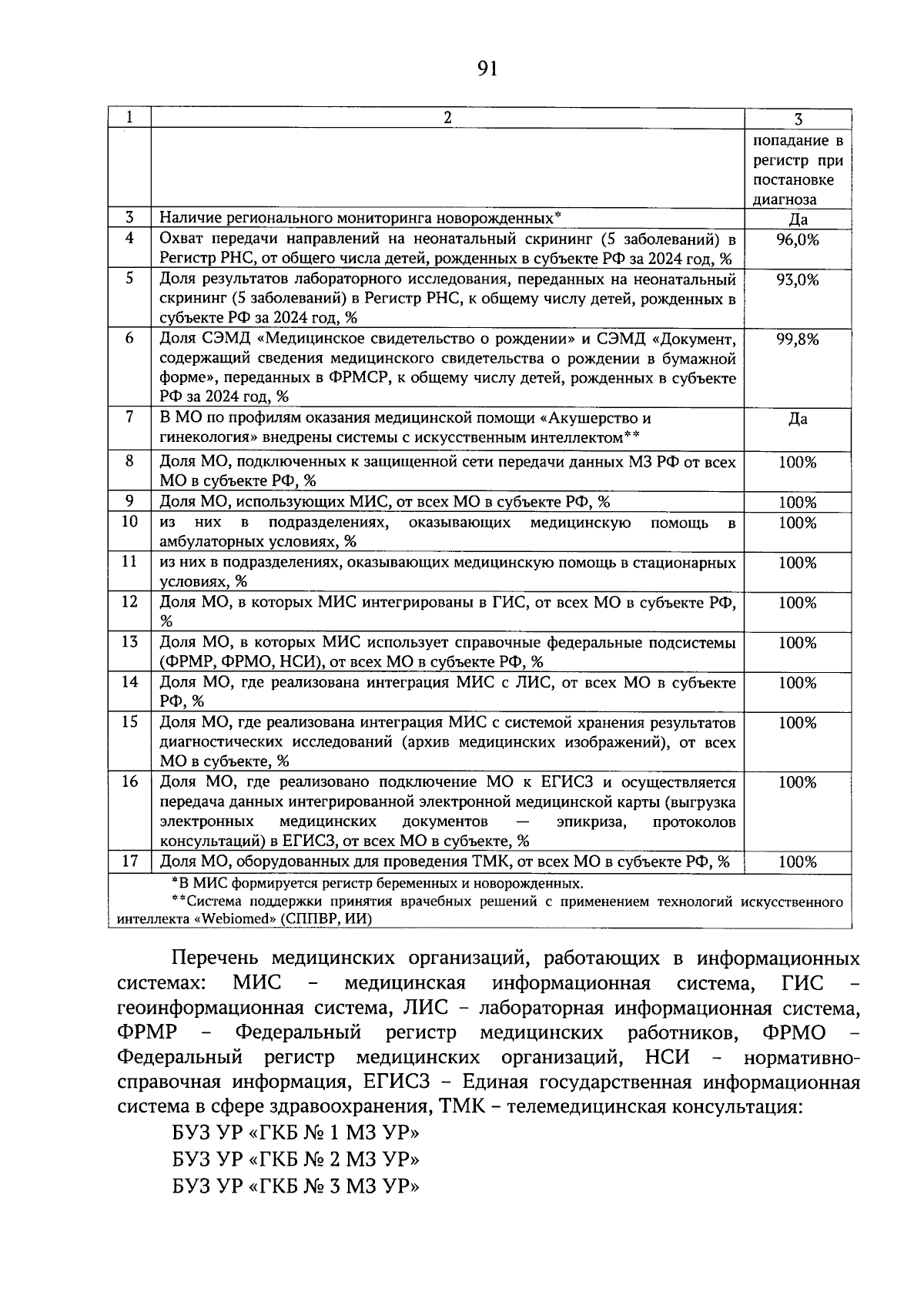 91

| 1 | 2 | 3 |
|---|---|---|
|  |  | попадание в регистр при постановке диагноза |
| 3 | Наличие регионального мониторинга новорожденных* | Да |
| 4 | Охват передачи направлений на неонатальный скрининг (5 заболеваний) в Регистр РНС, от общего числа детей, рожденных в субъекте РФ за 2024 год, % | 96,0% |
| 5 | Доля результатов лабораторного исследования, переданных на неонатальный скрининг (5 заболеваний) в Регистр РНС, к общему числу детей, рожденных в субъекте РФ за 2024 год, % | 93,0% |
| 6 | Доля СЭМД «Медицинское свидетельство о рождении» и СЭМД «Документ, содержащий сведения медицинского свидетельства о рождении в бумажной форме», переданных в ФРМСР, к общему числу детей, рожденных в субъекте РФ за 2024 год, % | 99,8% |
| 7 | В МО по профилям оказания медицинской помощи «Акушерство и гинекология» внедрены системы с искусственным интеллектом** | Да |
| 8 | Доля МО, подключенных к защищенной сети передачи данных МЗ РФ от всех МО в субъекте РФ, % | 100% |
| 9 | Доля МО, использующих МИС, от всех МО в субъекте РФ, % | 100% |
| 10 | из них в подразделениях, оказывающих медицинскую помощь в амбулаторных условиях, % | 100% |
| 11 | из них в подразделениях, оказывающих медицинскую помощь в стационарных условиях, % | 100% |
| 12 | Доля МО, в которых МИС интегрированы в ГИС, от всех МО в субъекте РФ, % | 100% |
| 13 | Доля МО, в которых МИС использует справочные федеральные подсистемы (ФРМР, ФРМО, НСИ), от всех МО в субъекте РФ, % | 100% |
| 14 | Доля МО, где реализована интеграция МИС с ЛИС, от всех МО в субъекте РФ, % | 100% |
| 15 | Доля МО, где реализована интеграция МИС с системой хранения результатов диагностических исследований (архив медицинских изображений), от всех МО в субъекте, % | 100% |
| 16 | Доля МО, где реализовано подключение МО к ЕГИСЗ и осуществляется передача данных интегрированной электронной медицинской карты (выгрузка электронных медицинских документов — эпикриза, протоколов консультаций) в ЕГИСЗ, от всех МО в субъекте, % | 100% |
| 17 | Доля МО, оборудованных для проведения ТМК, от всех МО в субъекте РФ, % | 100% |
| *В МИС формируется регистр беременных и новорожденных. **Система поддержки принятия врачебных решений с применением технологий искусственного интеллекта «Webiomed» (СППВР, ИИ) |  |  |

Перечень медицинских организаций, работающих в информационных системах: МИС – медицинская информационная система, ГИС – геоинформационная система, ЛИС – лабораторная информационная система, ФРМР – Федеральный регистр медицинских работников, ФРМО – Федеральный регистр медицинских организаций, НСИ – нормативно-справочная информация, ЕГИСЗ – Единая государственная информационная система в сфере здравоохранения, ТМК – телемедицинская консультация:

БУЗ УР «ГКБ № 1 МЗ УР»

БУЗ УР «ГКБ № 2 МЗ УР»

БУЗ УР «ГКБ № 3 МЗ УР»